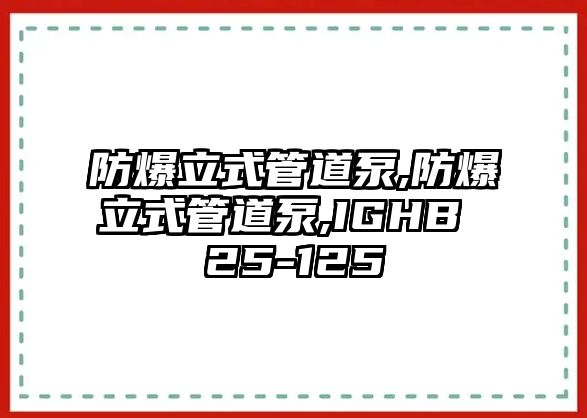 防爆立式管道泵,防爆立式管道泵,IGHB 25-125